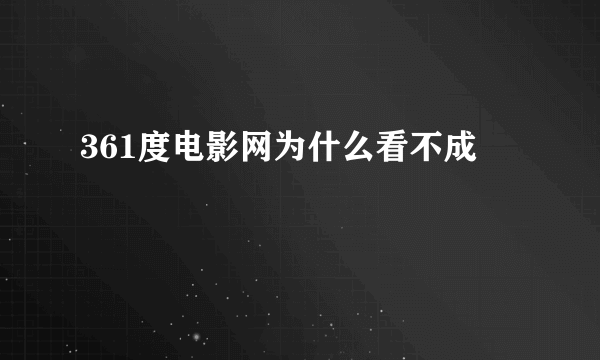 361度电影网为什么看不成